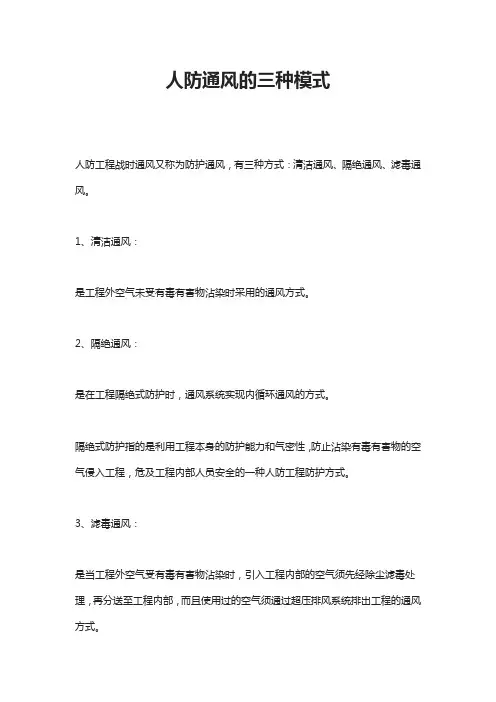 人防通风的三种模式

人防工程战时通风又称为防护通风，有三种方式：清洁通风、隔绝通风、滤毒通风。

1、清洁通风：

是工程外空气未受有毒有害物沾染时采用的通风方式。

2、隔绝通风：

是在工程隔绝式防护时，通风系统实现内循环通风的方式。

隔绝式防护指的是利用工程本身的防护能力和气密性，防止沾染有毒有害物的空气侵入工程，危及工程内部人员安全的一种人防工程防护方式。

3、滤毒通风：

是当工程外空气受有毒有害物沾染时，引入工程内部的空气须先经除尘滤毒处理，再分送至工程内部，而且使用过的空气须通过超压排风系统排出工程的通风方式。